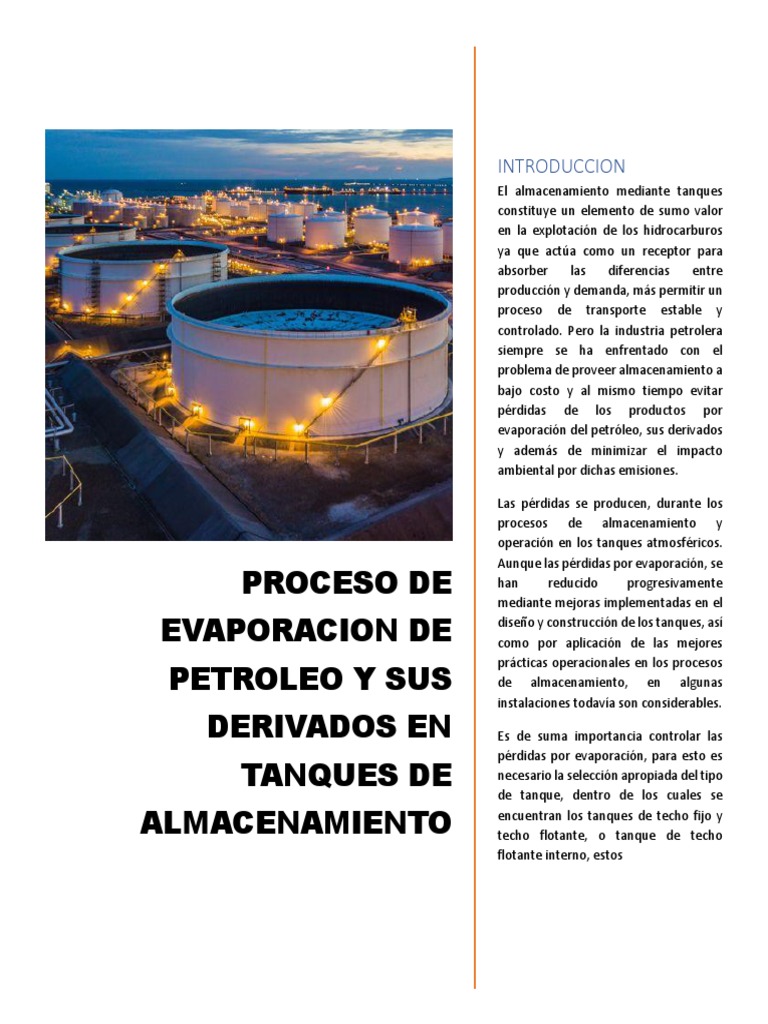 PROCESO DE EVAPORACION DE PETROLEO Y SUS DERIVADOS EN TANQUES DE ALMACENAMIENTO

INTRODUCCION

El almacenamiento mediante tanques constituye un elemento de sumo valor en la explotación de los hidrocarburos ya que actúa como un receptor para absorber las diferencias entre producción y demanda, más permitir un proceso de transporte estable y controlado. Pero la industria petrolera siempre se ha enfrentado con el problema de proveer almacenamiento a bajo costo y al mismo tiempo evitar pérdidas de los productos por evaporación del petróleo, sus derivados y además de minimizar el impacto ambiental por dichas emisiones.

Las pérdidas se producen, durante los procesos de almacenamiento y operación en los tanques atmosféricos. Aunque las pérdidas por evaporación, se han reducido progresivamente mediante mejoras implementadas en el diseño y construcción de los tanques, así como por aplicación de las mejores prácticas operacionales en los procesos de almacenamiento, en algunas instalaciones todavía son considerables.

Es de suma importancia controlar las pérdidas por evaporación, para esto es necesario la selección apropiada del tipo de tanque, dentro de los cuales se encuentran los tanques de techo fijo y techo flotante, o tanque de techo flotante interno, estos